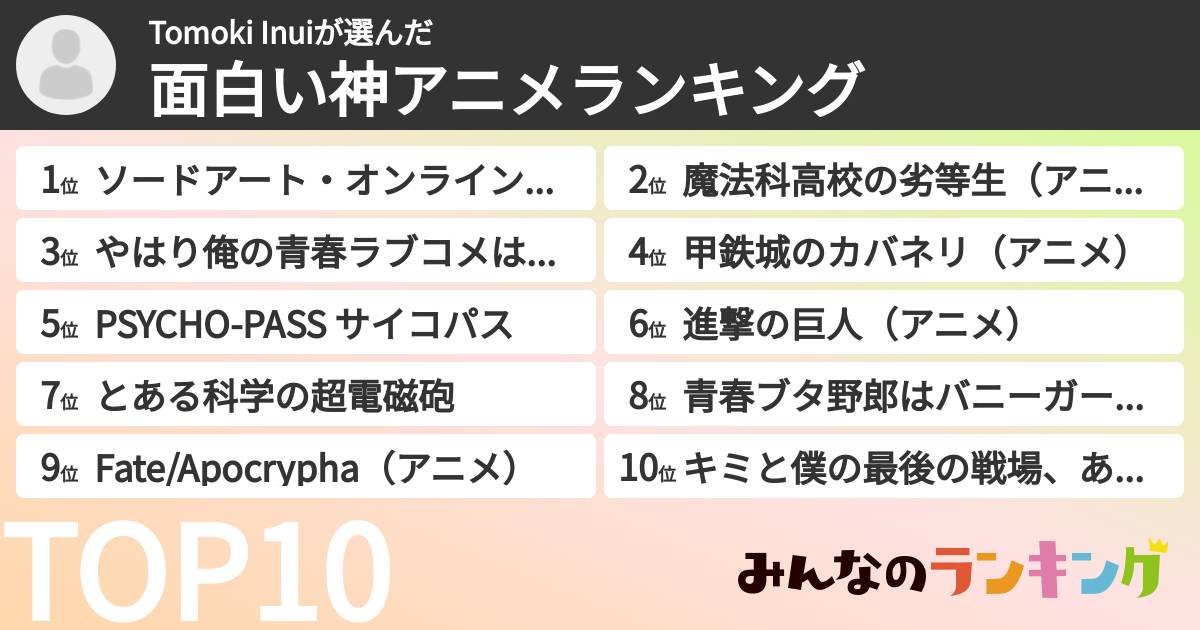 Tomoki Inuiが選んだ
面白い神アニメランキング

1位 ソードアート・オンライン…

2位 魔法科高校の劣等生（アニ…

3位 やはり俺の青春ラブコメは…

4位 甲鉄城のカバネリ（アニメ）

5位 PSYCHO-PASS サイコパス

6位 進撃の巨人（アニメ）

7位 とある科学の超電磁砲

8位 青春ブタ野郎はバニーガー…

9位 Fate/Apocrypha（アニメ）

10位 キミと僕の最後の戦場、あ…

TOP10

みんなのランキング